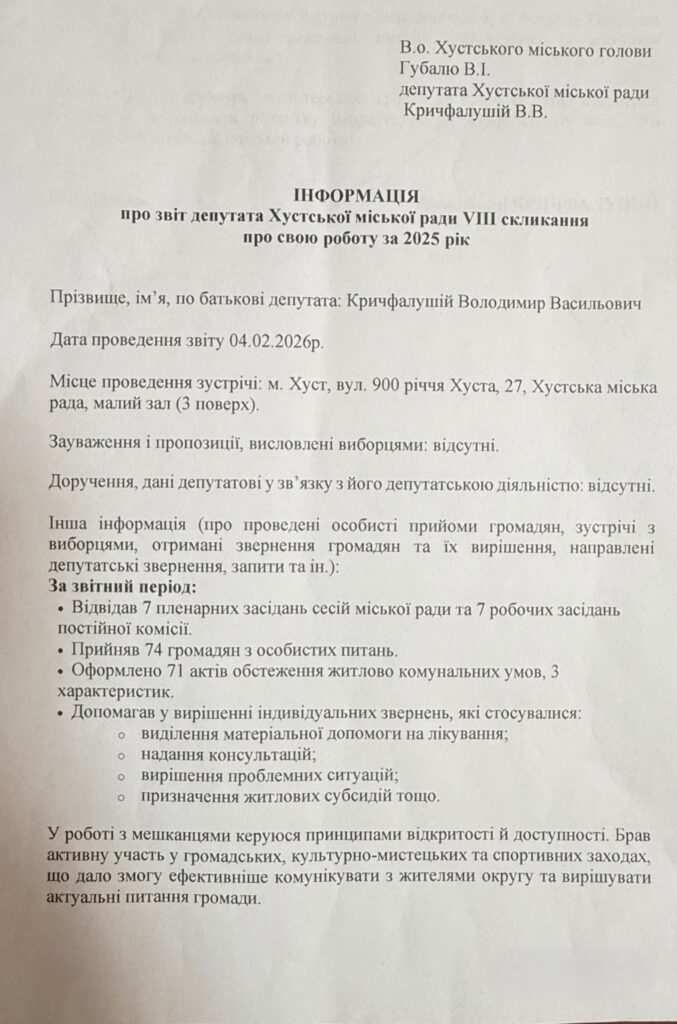 В.о. Хустського міського голови
Губалю В.І.
депутата Хустської міської ради
Кричфалушій В.В.

ІНФОРМАЦІЯ
про звіт депутата Хустської міської ради VIII скликання
про свою роботу за 2025 рік

Прізвище, ім'я, по батькові депутата: Кричфалушій Володимир Васильович

Дата проведення звіту 04.02.2026р.

Місце проведення зустрічі: м. Хуст, вул. 900 річчя Хуста, 27, Хустська міська рада, малий зал (3 поверх).

Зауваження і пропозиції, висловлені виборцями: відсутні.

Доручення, дані депутатові у зв'язку з його депутатською діяльністю: відсутні.

Інша інформація (про проведені особисті прийоми громадян, зустрічі з виборцями, отримані звернення громадян та їх вирішення, направлені депутатські звернення, запити та ін.):
За звітний період:
• Відвідав 7 пленарних засідань сесій міської ради та 7 робочих засідань постійної комісії.
• Прийняв 74 громадян з особистих питань.
• Оформлено 71 актів обстеження житлово комунальних умов, 3 характеристик.
• Допомагав у вирішенні індивідуальних звернень, які стосувалися:
○ виділення матеріальної допомоги на лікування;
○ надання консультацій;
○ вирішення проблемних ситуацій;
○ призначення житлових субсидій тощо.

У роботі з мешканцями керуюся принципами відкритості й доступності. Брав активну участь у громадських, культурно-мистецьких та спортивних заходах, що дало змогу ефективніше комунікувати з жителями округу та вирішувати актуальні питання громади.